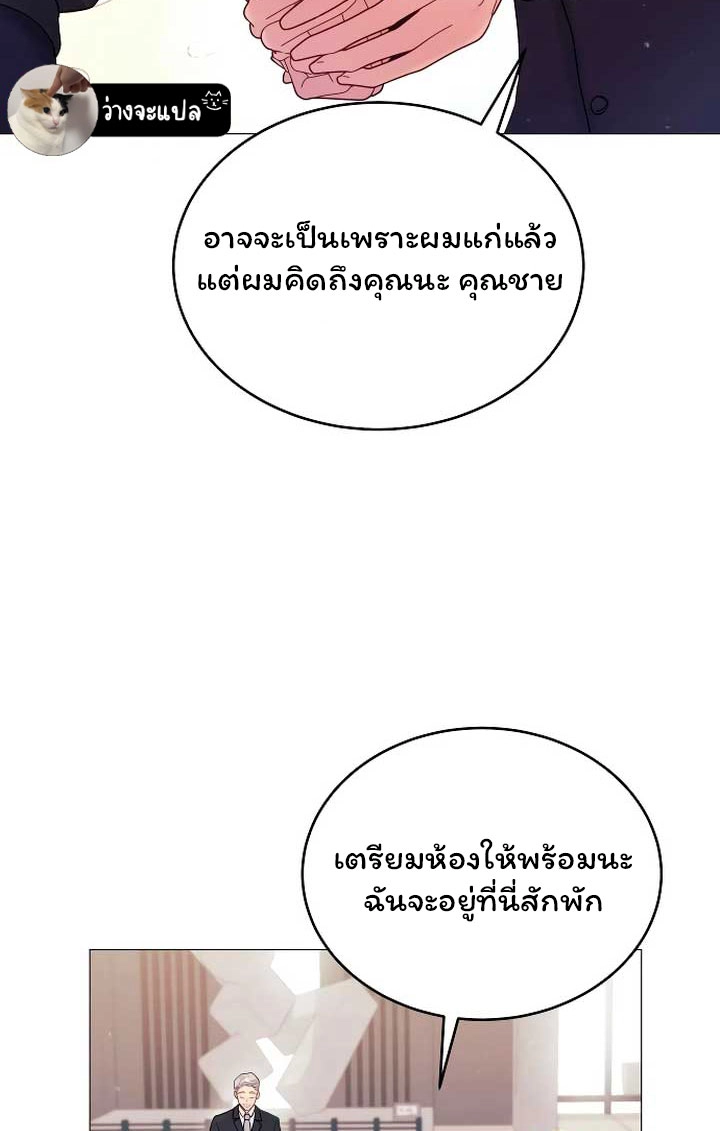 ว่างจะแปล

อาจจะเป็นเพราะผมแก่แล้ว
แต่ผมคิดถึงคุณนะ คุณชาย

เตรียมห้องให้พร้อมนะ
ฉันจะอยู่ที่นี่สักพัก